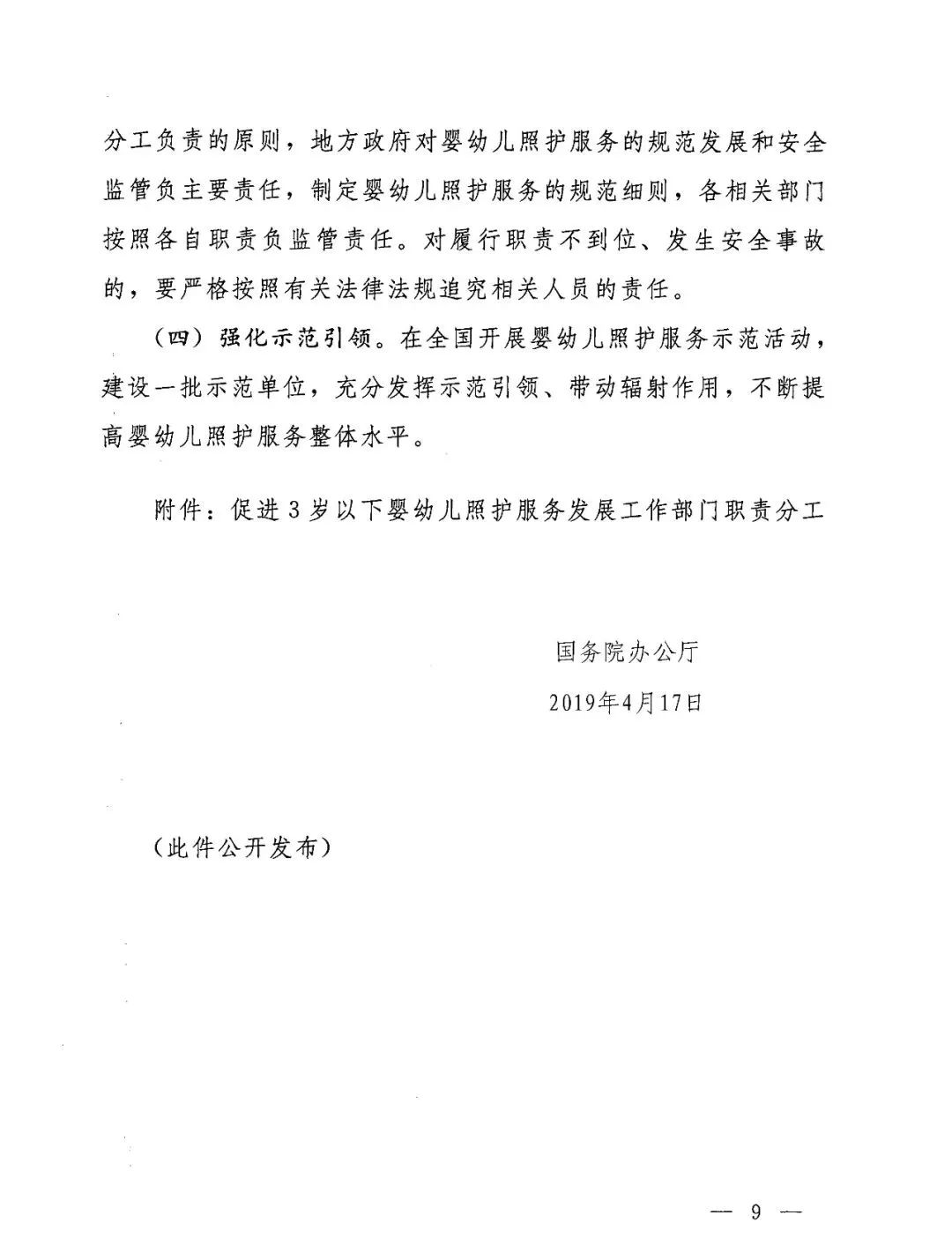 分工负责的原则，地方政府对婴幼儿照护服务的规范发展和安全监管负主要责任，制定婴幼儿照护服务的规范细则，各相关部门按照各自职责负监管责任。对履行职责不到位、发生安全事故的，要严格按照有关法律法规追究相关人员的责任。

（四）强化示范引领。在全国开展婴幼儿照护服务示范活动，建设一批示范单位，充分发挥示范引领、带动辐射作用，不断提高婴幼儿照护服务整体水平。

附件：促进3岁以下婴幼儿照护服务发展工作部门职责分工

国务院办公厅

2019年4月17日

（此件公开发布）

— 9 —